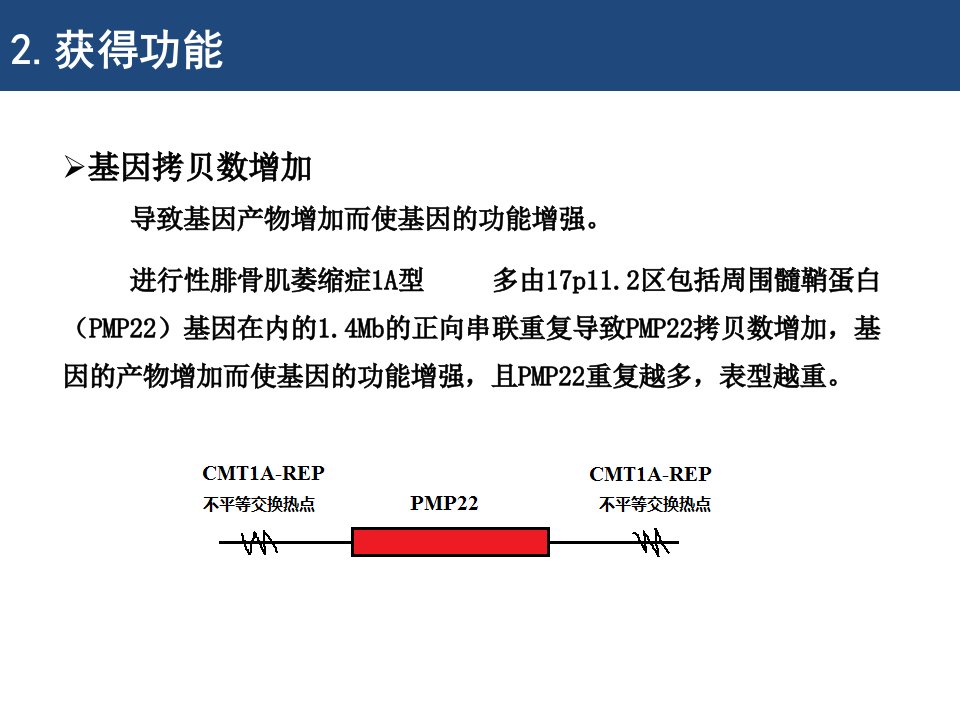 2. 获得功能

➢基因拷贝数增加

导致基因产物增加而使基因的功能增强。

进行性腓骨肌萎缩症1A型　　多由17p11.2区包括周围髓鞘蛋白（PMP22）基因在内的1.4Mb的正向串联重复导致PMP22拷贝数增加，基因的产物增加而使基因的功能增强，且PMP22重复越多，表型越重。

CMT1A-REP
不平等交换热点

PMP22

CMT1A-REP
不平等交换热点